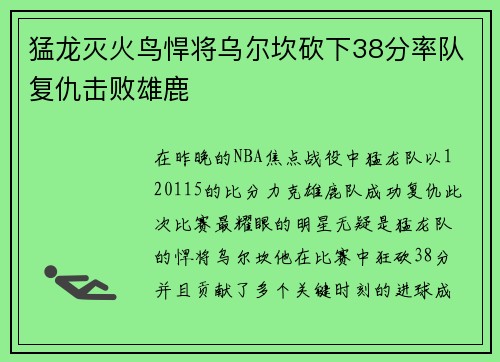 猛龙灭火鸟悍将乌尔坎砍下38分率队复仇击败雄鹿

在昨晚的NBA焦点战役中猛龙队以120115的比分力克雄鹿队成功复仇此次比赛最耀眼的明星无疑是猛龙队的悍将乌尔坎他在比赛中狂砍38分并且贡献了多个关键时刻的进球成